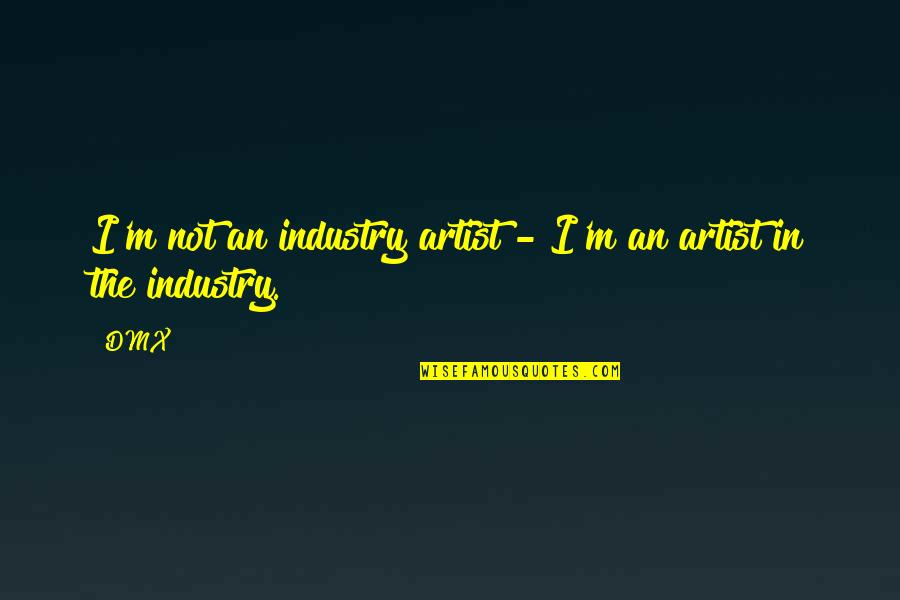 I'm not an industry artist - I'm an artist in the industry.

DMX

WISEFAMOUSQUOTES.COM